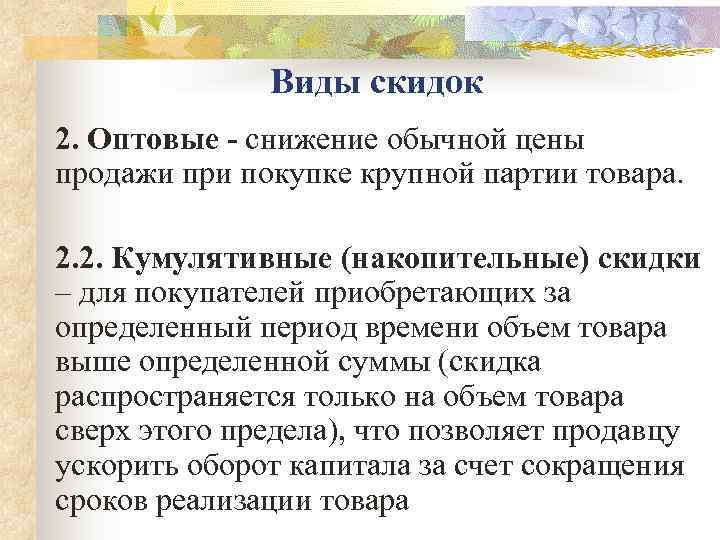 Виды скидок

2. Оптовые - снижение обычной цены продажи при покупке крупной партии товара.

2.2. Кумулятивные (накопительные) скидки – для покупателей приобретающих за определенный период времени объем товара выше определенной суммы (скидка распространяется только на объем товара сверх этого предела), что позволяет продавцу ускорить оборот капитала за счет сокращения сроков реализации товара